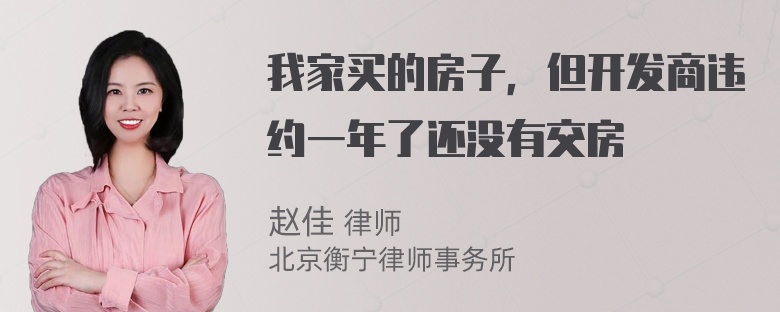 我家买的房子，但开发商违约一年了还没有交房

赵佳 律师
北京衡宁律师事务所